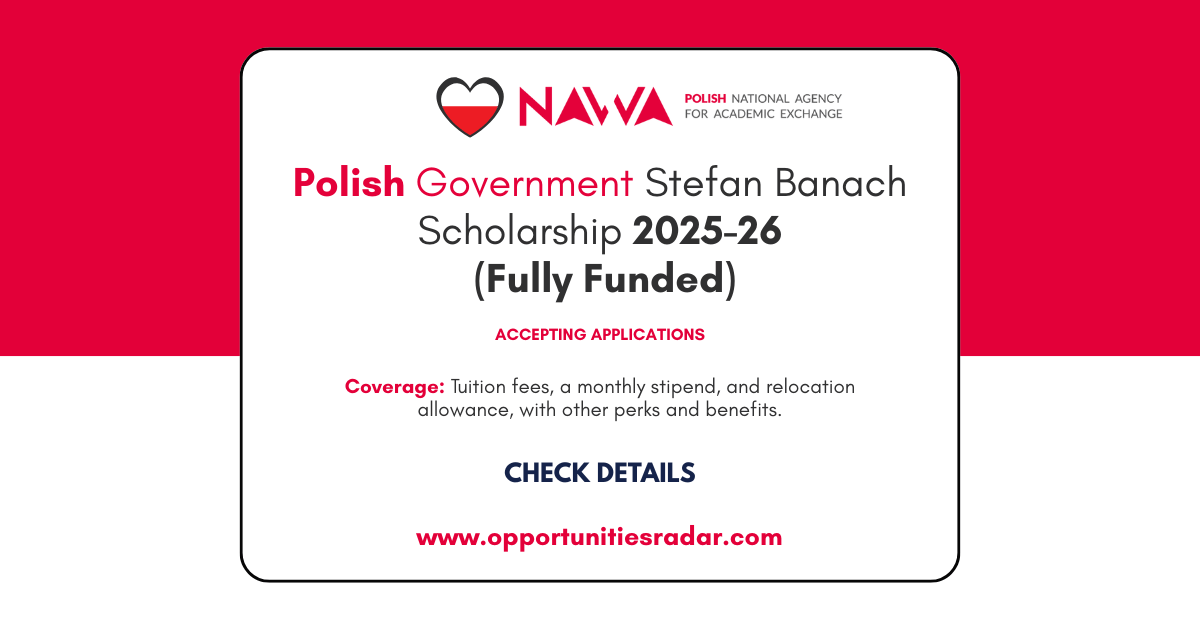 NAWA POLISH NATIONAL AGENCY FOR ACADEMIC EXCHANGE

Polish Government Stefan Banach Scholarship 2025-26 (Fully Funded)

ACCEPTING APPLICATIONS

Coverage: Tuition fees, a monthly stipend, and relocation allowance, with other perks and benefits.

CHECK DETAILS

www.opportunitiesradar.com